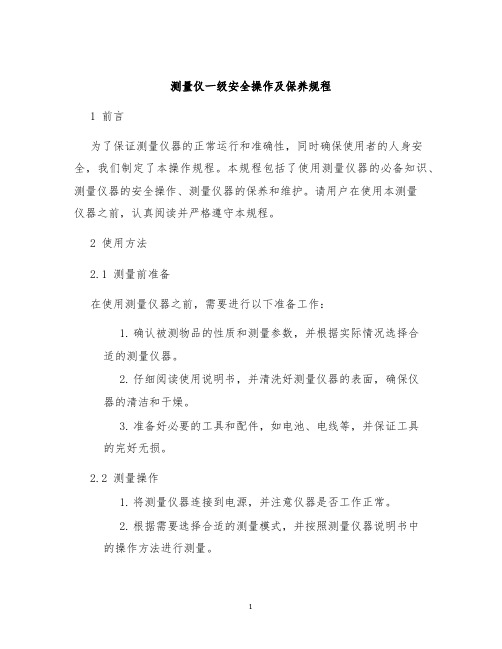 测量仪一级安全操作及保养规程

1 前言

为了保证测量仪器的正常运行和准确性，同时确保使用者的人身安全，我们制定了本操作规程。本规程包括了使用测量仪器的必备知识、测量仪器的安全操作、测量仪器的保养和维护。请用户在使用本测量仪器之前，认真阅读并严格遵守本规程。

2 使用方法

2.1 测量前准备

在使用测量仪器之前，需要进行以下准备工作：

1. 确认被测物品的性质和测量参数，并根据实际情况选择合适的测量仪器。

2. 仔细阅读使用说明书，并清洗好测量仪器的表面，确保仪器的清洁和干燥。

3. 准备好必要的工具和配件，如电池、电线等，并保证工具的完好无损。

2.2 测量操作

1. 将测量仪器连接到电源，并注意仪器是否工作正常。

2. 根据需要选择合适的测量模式，并按照测量仪器说明书中的操作方法进行测量。

1